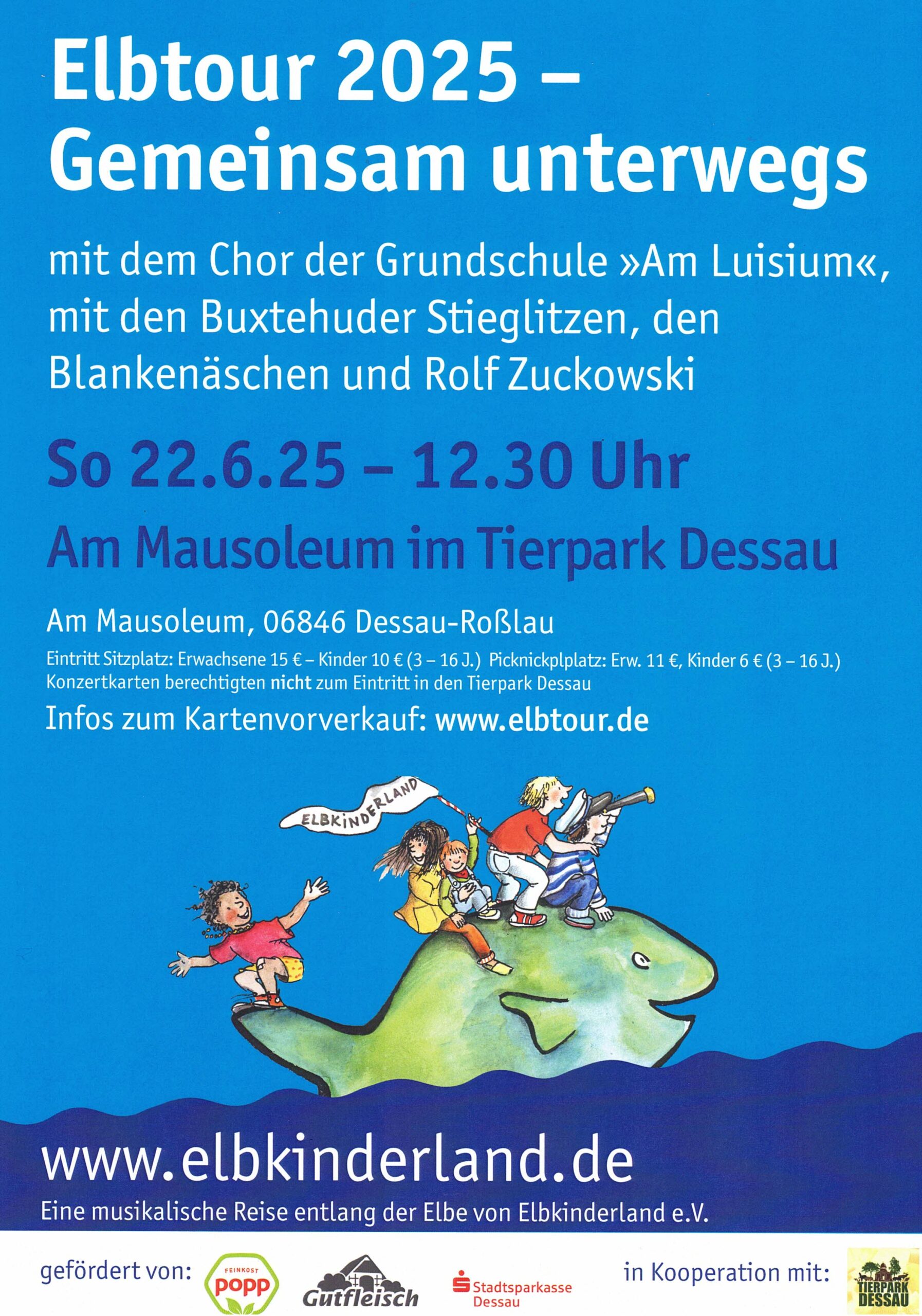 Elbtour 2025 – Gemeinsam unterwegs

mit dem Chor der Grundschule »Am Luisium«, mit den Buxtehuder Stieglitzen, den Blankenäschen und Rolf Zuckowski

So 22.6.25 – 12.30 Uhr

Am Mausoleum im Tierpark Dessau

Am Mausoleum, 06846 Dessau-Roßlau

Eintritt Sitzplatz: Erwachsene 15 € – Kinder 10 € (3 – 16 J.) Picknickplplatz: Erw. 11 €, Kinder 6 € (3 – 16 J.)
Konzertkarten berechtigten nicht zum Eintritt in den Tierpark Dessau

Infos zum Kartenvorverkauf: www.elbtour.de

ELBKINDERLAND

www.elbkinderland.de

Eine musikalische Reise entlang der Elbe von Elbkinderland e.V.

gefördert von: FEINKOST popp Gutfleisch Stadtsparkasse Dessau in Kooperation mit: TIERPARK DESSAU